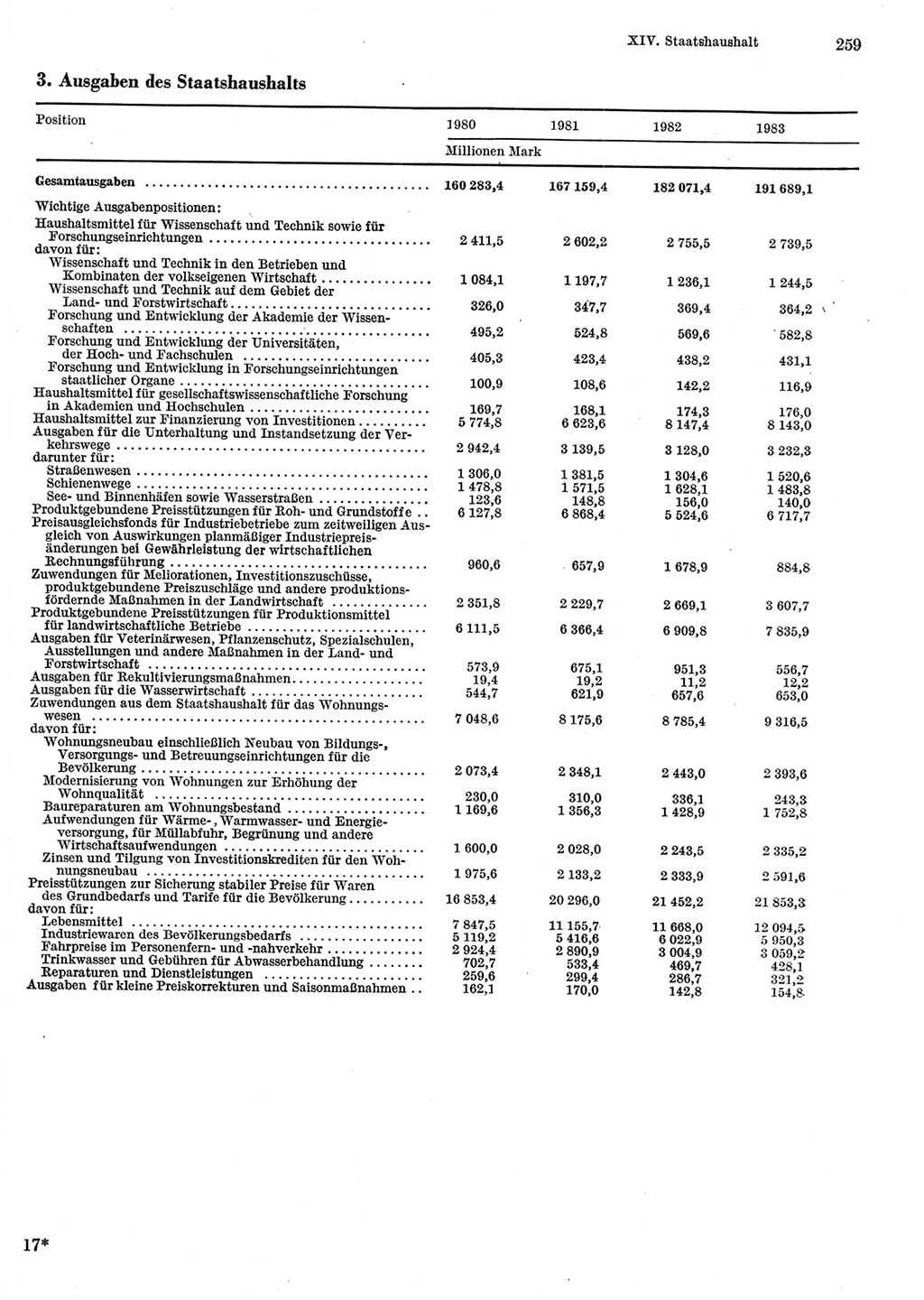 XIV. Staatshaushalt 259

3. Ausgaben des Staatshaushalts

| Position | 1980 | 1981 | 1982 | 1983 |
|---|---|---|---|---|
| | Millionen Mark | | | |
| Gesamtausgaben | 160 283,4 | 167 159,4 | 182 071,4 | 191 689,1 |
| Wichtige Ausgabenpositionen: | | | | |
| Haushaltsmittel für Wissenschaft und Technik sowie für Forschungseinrichtungen | 2 411,5 | 2 602,2 | 2 755,5 | 2 739,5 |
| davon für: | | | | |
| Wissenschaft und Technik in den Betrieben und Kombinaten der volkseigenen Wirtschaft | 1 084,1 | 1 197,7 | 1 236,1 | 1 244,5 |
| Wissenschaft und Technik auf dem Gebiet der Land- und Forstwirtschaft | 326,0 | 347,7 | 369,4 | 364,2 |
| Forschung und Entwicklung der Akademie der Wissenschaften | 495,2 | 524,8 | 569,6 | 582,8 |
| Forschung und Entwicklung der Universitäten, der Hoch- und Fachschulen | 405,3 | 423,4 | 438,2 | 431,1 |
| Forschung und Entwicklung in Forschungseinrichtungen staatlicher Organe | 100,9 | 108,6 | 142,2 | 116,9 |
| Haushaltsmittel für gesellschaftswissenschaftliche Forschung in Akademien und Hochschulen | 169,7 | 168,1 | 174,3 | 176,0 |
| Haushaltsmittel zur Finanzierung von Investitionen | 5 774,8 | 6 623,6 | 8 147,4 | 8 143,0 |
| Ausgaben für die Unterhaltung und Instandsetzung der Verkehrswege | 2 942,4 | 3 139,5 | 3 128,0 | 3 232,3 |
| darunter für: | | | | |
| Straßenwesen | 1 306,0 | 1 381,5 | 1 304,6 | 1 520,6 |
| Schienenwege | 1 478,8 | 1 571,5 | 1 628,1 | 1 483,8 |
| See- und Binnenhäfen sowie Wasserstraßen | 123,6 | 148,8 | 156,0 | 140,0 |
| Produktgebundene Preisstützungen für Roh- und Grundstoffe | 6 127,8 | 6 868,4 | 5 524,6 | 6 717,7 |
| Preisausgleichsfonds für Industriebetriebe zum zeitweiligen Ausgleich von Auswirkungen planmäßiger Industriepreisänderungen bei Gewährleistung der wirtschaftlichen Rechnungsführung | 960,6 | 657,9 | 1 678,9 | 884,8 |
| Zuwendungen für Meliorationen, Investitionszuschüsse, produktgebundene Preiszuschläge und andere produktionsfördernde Maßnahmen in der Landwirtschaft | 2 351,8 | 2 229,7 | 2 669,1 | 3 607,7 |
| Produktgebundene Preisstützungen für Produktionsmittel für landwirtschaftliche Betriebe | 6 111,5 | 6 366,4 | 6 909,8 | 7 835,9 |
| Ausgaben für Veterinärwesen, Pflanzenschutz, Spezialschulen, Ausstellungen und andere Maßnahmen in der Land- und Forstwirtschaft | 573,9 | 675,1 | 951,3 | 556,7 |
| Ausgaben für Rekultivierungsmaßnahmen | 19,4 | 19,2 | 11,2 | 12,2 |
| Ausgaben für die Wasserwirtschaft | 544,7 | 621,9 | 657,6 | 653,0 |
| Zuwendungen aus dem Staatshaushalt für das Wohnungswesen | 7 048,6 | 8 175,6 | 8 785,4 | 9 316,5 |
| davon für: | | | | |
| Wohnungsneubau einschließlich Neubau von Bildungs-, Versorgungs- und Betreuungseinrichtungen für die Bevölkerung | 2 073,4 | 2 348,1 | 2 443,0 | 2 393,6 |
| Modernisierung von Wohnungen zur Erhöhung der Wohnqualität | 230,0 | 310,0 | 336,1 | 243,3 |
| Baureparaturen am Wohnungsbestand | 1 169,6 | 1 356,3 | 1 428,9 | 1 752,8 |
| Aufwendungen für Wärme-, Warmwasser- und Energieversorgung, für Müllabfuhr, Begrünung und andere Wirtschaftsaufwendungen | 1 600,0 | 2 028,0 | 2 243,5 | 2 335,2 |
| Zinsen und Tilgung von Investitionskrediten für den Wohnungsneubau | 1 975,6 | 2 133,2 | 2 333,9 | 2 591,6 |
| Preisstützungen zur Sicherung stabiler Preise für Waren des Grundbedarfs und Tarife für die Bevölkerung | 16 853,4 | 20 296,0 | 21 452,2 | 21 853,3 |
| davon für: | | | | |
| Lebensmittel | 7 847,5 | 11 155,7 | 11 668,0 | 12 094,5 |
| Industriewaren des Bevölkerungsbedarfs | 5 119,2 | 5 416,6 | 6 022,9 | 5 950,3 |
| Fahrpreise im Personenfern- und -nahverkehr | 2 924,4 | 2 890,9 | 3 004,9 | 3 059,2 |
| Trinkwasser und Gebühren für Abwasserbehandlung | 702,7 | 533,4 | 469,7 | 428,1 |
| Reparaturen und Dienstleistungen | 259,6 | 299,4 | 286,7 | 321,2 |
| Ausgaben für kleine Preiskorrekturen und Saisonmaßnahmen | 162,1 | 170,0 | 142,8 | 154,8 |

17*